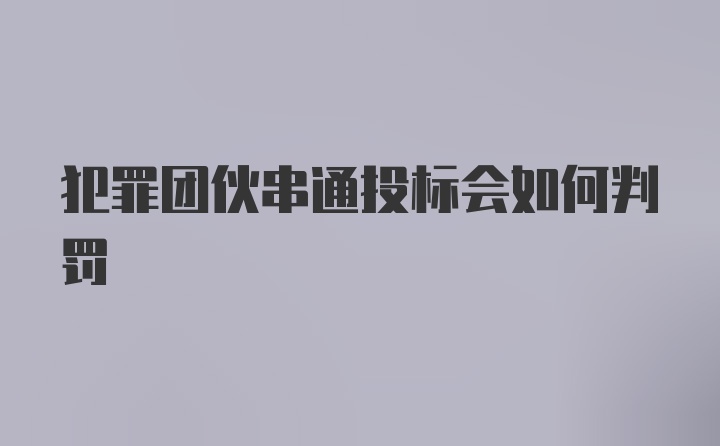 犯罪团伙串通投标会如何判罚